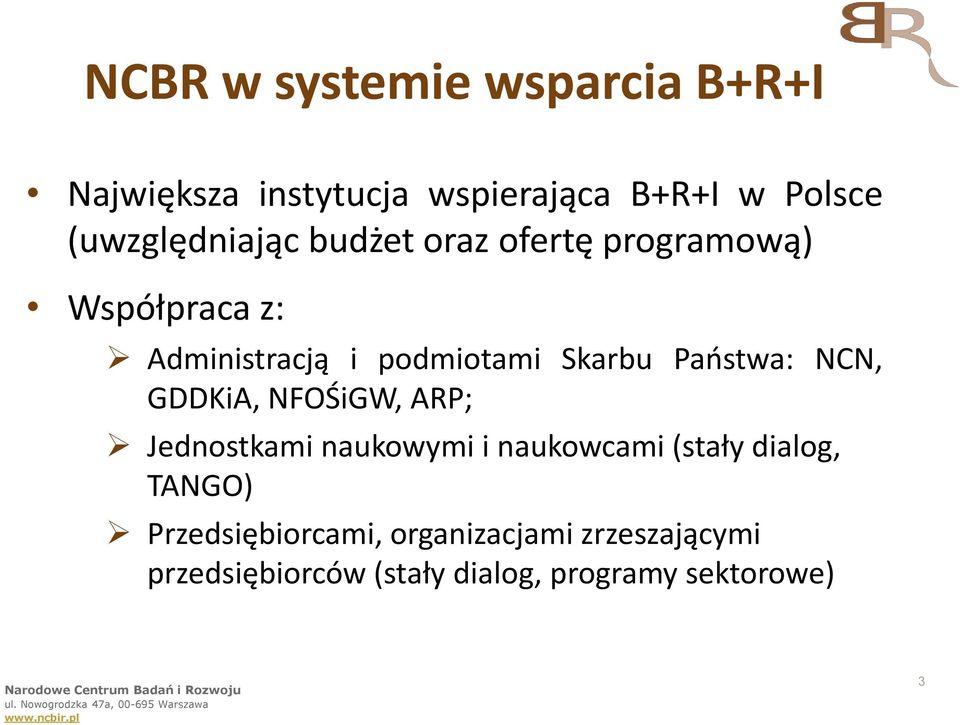 BR

NCBR w systemie wsparcia B+R+I

• Największa instytucja wspierająca B+R+I w Polsce (uwzględniając budżet oraz ofertę programową)

• Współpraca z:

➢ Administracją i podmiotami Skarbu Państwa: NCN, GDDKiA, NFOŚiGW, ARP;

➢ Jednostkami naukowymi i naukowcami (stały dialog, TANGO)

➢ Przedsiębiorcami, organizacjami zrzeszającymi przedsiębiorców (stały dialog, programy sektorowe)

Narodowe Centrum Badań i Rozwoju
ul. Nowogrodzka 47a, 00-695 Warszawa
www.ncbir.pl

3